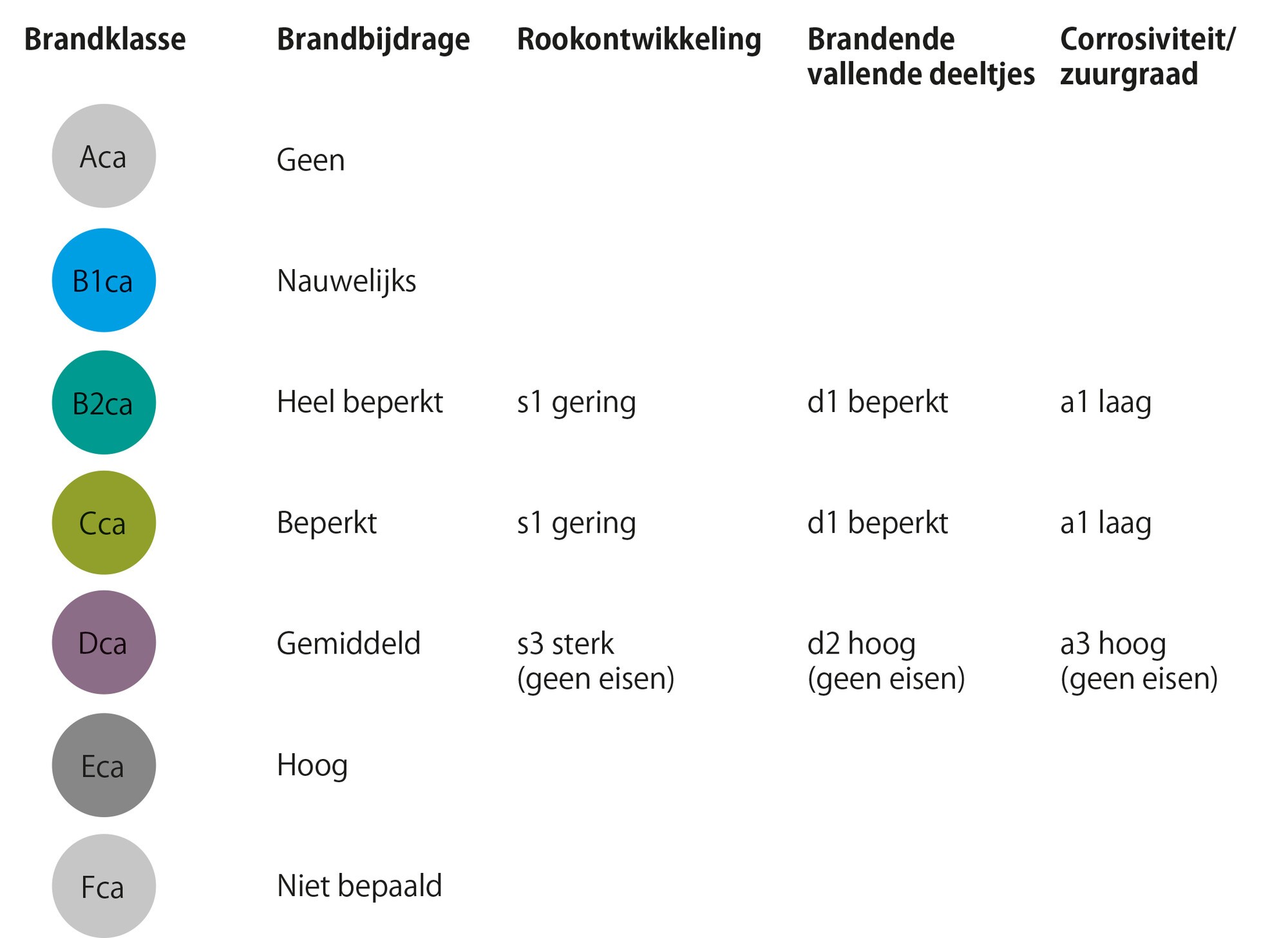 | Brandklasse | Brandbijdrage | Rookontwikkeling | Brandende vallende deeltjes | Corrosiviteit/ zuurgraad |
|---|---|---|---|---|
| Aca | Geen | | | |
| B1ca | Nauwelijks | | | |
| B2ca | Heel beperkt | s1 gering | d1 beperkt | a1 laag |
| Cca | Beperkt | s1 gering | d1 beperkt | a1 laag |
| Dca | Gemiddeld | s3 sterk (geen eisen) | d2 hoog (geen eisen) | a3 hoog (geen eisen) |
| Eca | Hoog | | | |
| Fca | Niet bepaald | | | |